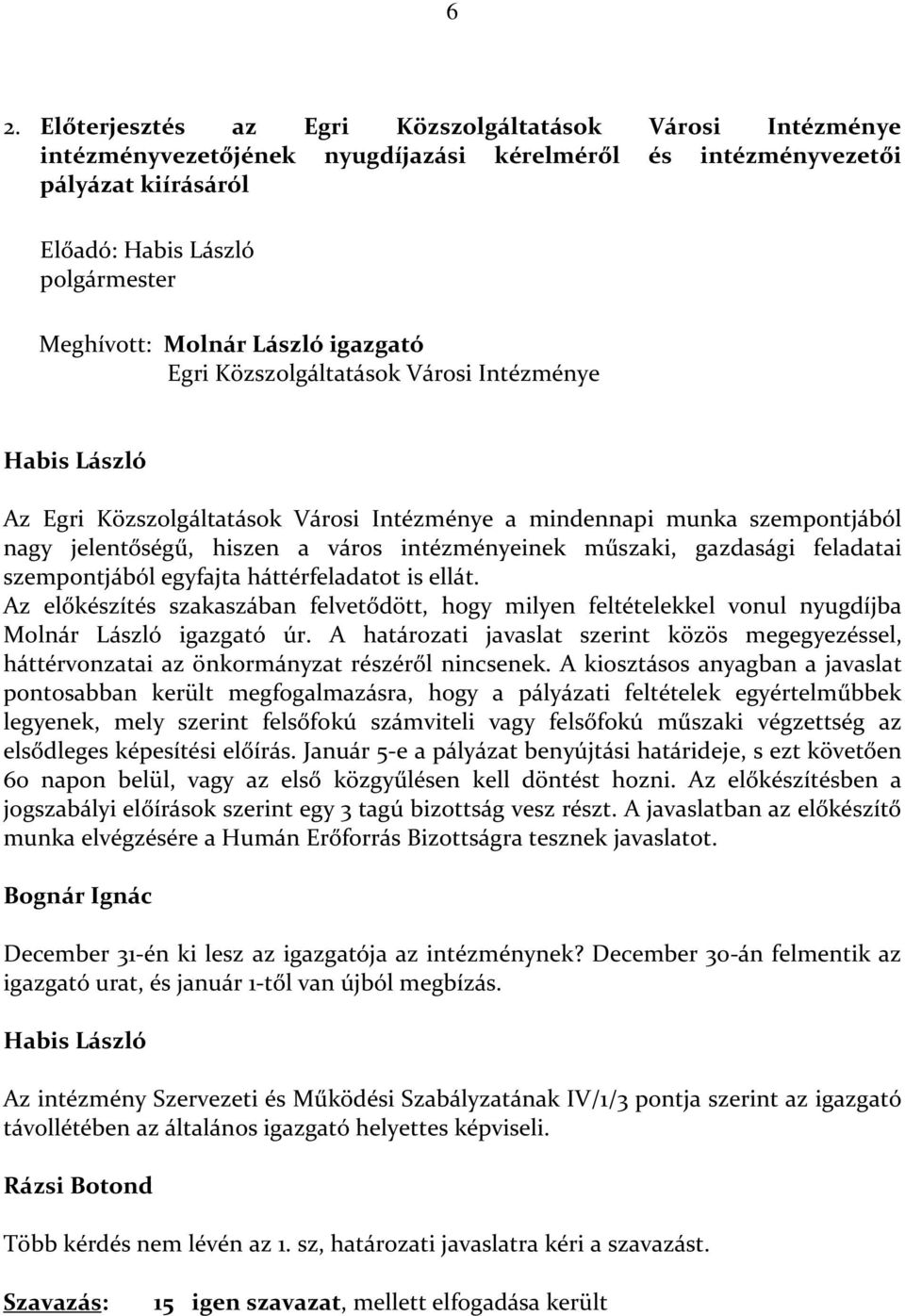 6

2. Előterjesztés az Egri Közszolgáltatások Városi Intézménye intézményvezetőjének nyugdíjazási kérelméről és intézményvezetői pályázat kiírásáról

Előadó: Habis László
polgármester

Meghívott: Molnár László igazgató
Egri Közszolgáltatások Városi Intézménye

Habis László

Az Egri Közszolgáltatások Városi Intézménye a mindennapi munka szempontjából nagy jelentőségű, hiszen a város intézményeinek műszaki, gazdasági feladatai szempontjából egyfajta háttérfeladatot is ellát. Az előkészítés szakaszában felvetődött, hogy milyen feltételekkel vonul nyugdíjba Molnár László igazgató úr. A határozati javaslat szerint közös megegyezéssel, háttérvonzatai az önkormányzat részéről nincsenek. A kiosztásos anyagban a javaslat pontosabban került megfogalmazásra, hogy a pályázati feltételek egyértelműbbek legyenek, mely szerint felsőfokú számviteli vagy felsőfokú műszaki végzettség az elsődleges képesítési előírás. Január 5-e a pályázat benyújtási határideje, s ezt követően 60 napon belül, vagy az első közgyűlésen kell döntést hozni. Az előkészítésben a jogszabályi előírások szerint egy 3 tagú bizottság vesz részt. A javaslatban az előkészítő munka elvégzésére a Humán Erőforrás Bizottságra tesznek javaslatot.

Bognár Ignác

December 31-én ki lesz az igazgatója az intézménynek? December 30-án felmentik az igazgató urat, és január 1-től van újból megbízás.

Habis László

Az intézmény Szervezeti és Működési Szabályzatának IV/1/3 pontja szerint az igazgató távollétében az általános igazgató helyettes képviseli.

Rázsi Botond

Több kérdés nem lévén az 1. sz, határozati javaslatra kéri a szavazást.

Szavazás: 15 igen szavazat, mellett elfogadása került